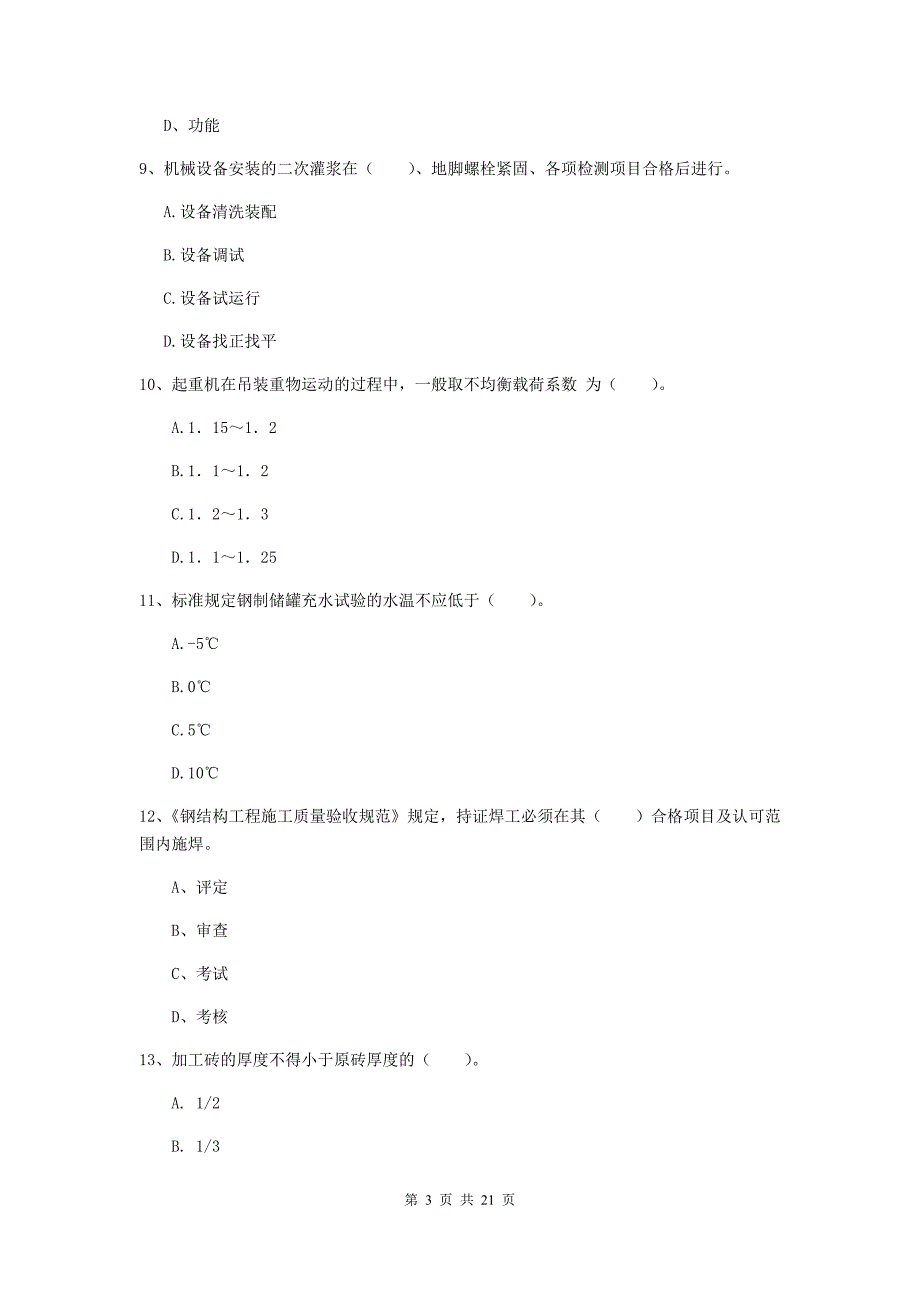 D、功能

9、机械设备安装的二次灌浆在（　　）、地脚螺栓紧固、各项检测项目合格后进行。

A.设备清洗装配

B.设备调试

C.设备试运行

D.设备找正找平

10、起重机在吊装重物运动的过程中，一般取不均衡载荷系数 为（　　）。

A.1．15～1．2

B.1．1～1．2

C.1．2～1．3

D.1．1～1．25

11、标准规定钢制储罐充水试验的水温不应低于（　　）。

A.-5℃

B.0℃

C.5℃

D.10℃

12、《钢结构工程施工质量验收规范》规定，持证焊工必须在其（　　）合格项目及认可范围内施焊。

A、评定

B、审查

C、考试

D、考核

13、加工砖的厚度不得小于原砖厚度的（　　）。

A. 1/2

B. 1/3

第 3 页 共 21 页